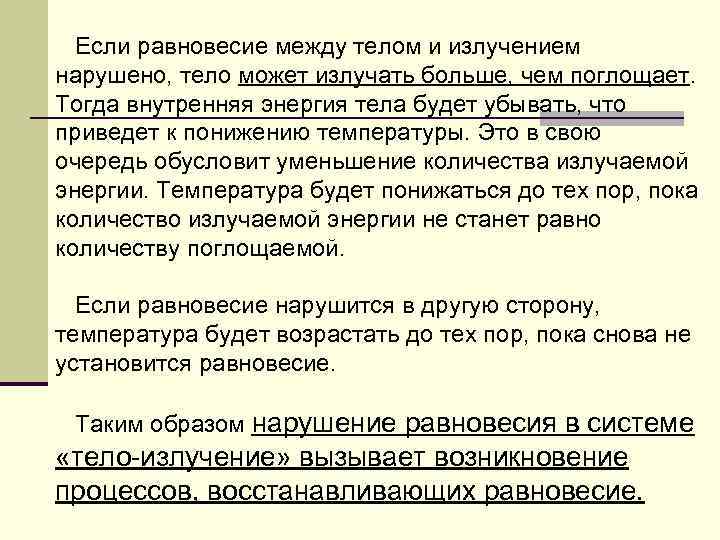 Если равновесие между телом и излучением нарушено, тело может излучать больше, чем поглощает. Тогда внутренняя энергия тела будет убывать, что приведет к понижению температуры. Это в свою очередь обусловит уменьшение количества излучаемой энергии. Температура будет понижаться до тех пор, пока количество излучаемой энергии не станет равно количеству поглощаемой.

Если равновесие нарушится в другую сторону, температура будет возрастать до тех пор, пока снова не установится равновесие.

Таким образом нарушение равновесия в системе «тело-излучение» вызывает возникновение процессов, восстанавливающих равновесие.